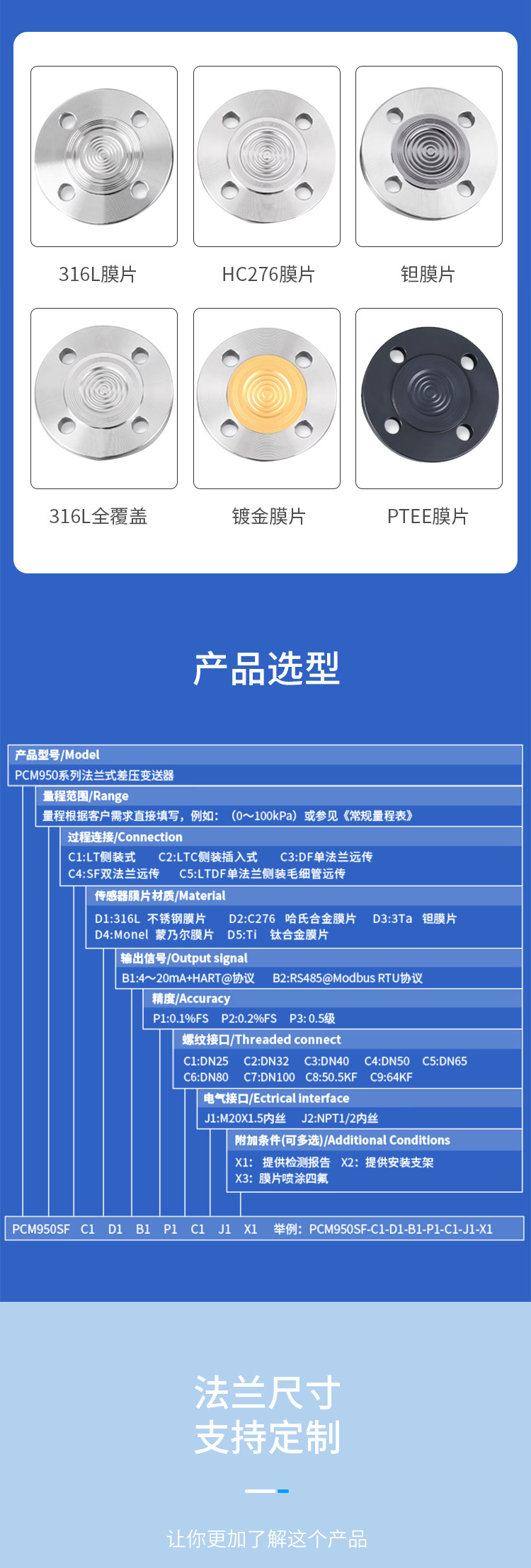 316L膜片

HC276膜片

钽膜片

316L全覆盖

镀金膜片

PTEE膜片

产品选型

产品型号/Model
PCM950系列法兰式差压变送器

量程范围/Range
量程根据客户需求直接填写，例如：（0~100kPa）或参见《常规量程表》

过程连接/Connection
C1:LT侧装式　C2:LTC侧装插入式　C3:DF单法兰远传
C4:SF双法兰远传　C5:LTDF单法兰侧装毛细管远传

传感器膜片材质/Material
D1:316L 不锈钢膜片　D2:C276 哈氏合金膜片　D3:3Ta 钽膜片
D4:Monel 蒙乃尔膜片　D5:Ti 钛合金膜片

输出信号/Output signal
B1:4~20mA+HART@协议　B2:RS485@Modbus RTU协议

精度/Accuracy
P1:0.1%FS　P2:0.2%FS　P3: 0.5级

螺纹接口/Threaded connect
C1:DN25　C2:DN32　C3:DN40　C4:DN50　C5:DN65
C6:DN80　C7:DN100　C8:50.5KF　C9:64KF

电气接口/Ectrical interface
J1:M20X1.5内丝　J2:NPT1/2内丝

附加条件(可多选)/Additional Conditions
X1：提供检测报告　X2：提供安装支架
X3：膜片喷涂四氟

PCM950SF　C1　D1　B1　P1　C1　J1　X1　举例：PCM950SF-C1-D1-B1-P1-C1-J1-X1

法兰尺寸
支持定制

让你更加了解这个产品